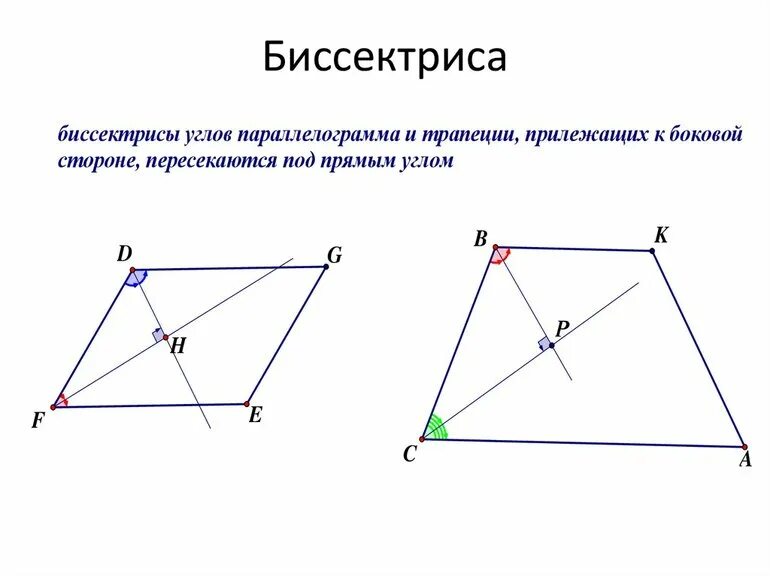 Биссектриса

биссектрисы углов параллелограмма и трапеции, прилежащих к боковой стороне, пересекаются под прямым углом

D
G
H
F
E

B
K
P
C
A